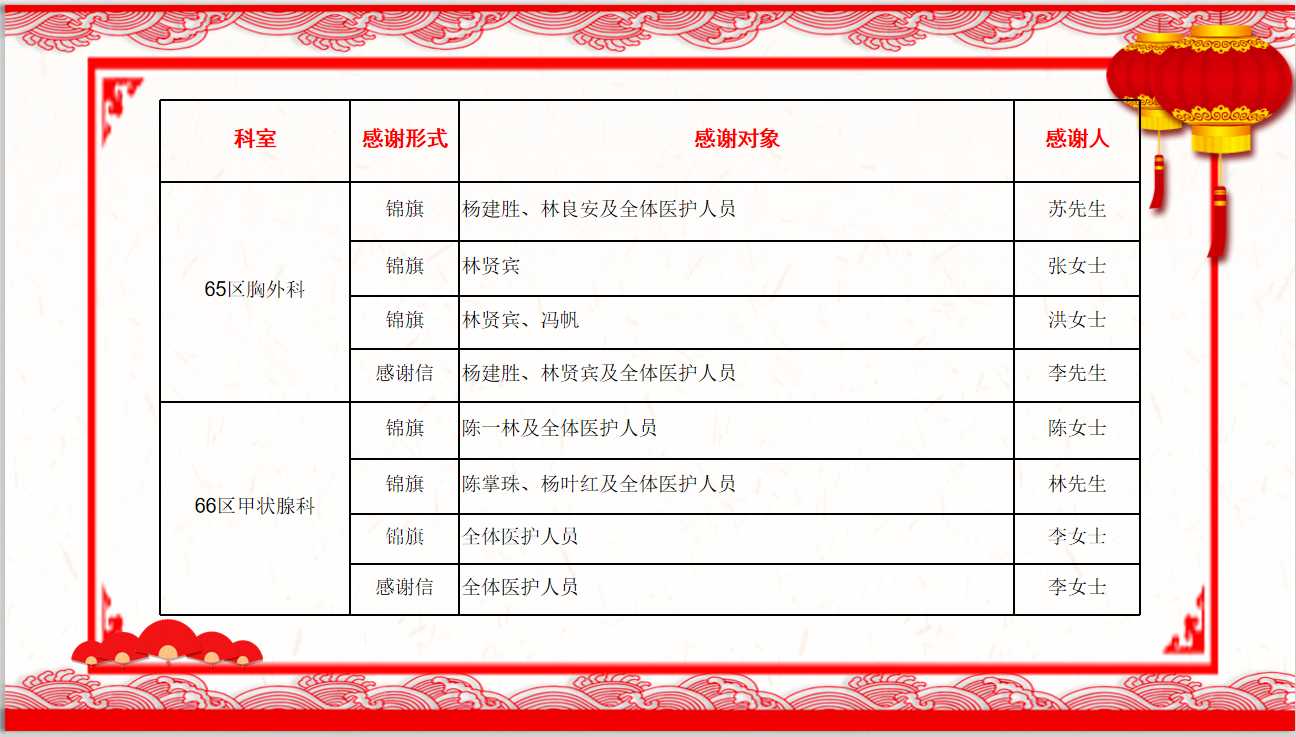 | 科室 | 感谢形式 | 感谢对象 | 感谢人 |
|---|---|---|---|
| 65区胸外科 | 锦旗 | 杨建胜、林良安及全体医护人员 | 苏先生 |
|  | 锦旗 | 林贤宾 | 张女士 |
|  | 锦旗 | 林贤宾、冯帆 | 洪女士 |
|  | 感谢信 | 杨建胜、林贤宾及全体医护人员 | 李先生 |
| 66区甲状腺科 | 锦旗 | 陈一林及全体医护人员 | 陈女士 |
|  | 锦旗 | 陈掌珠、杨叶红及全体医护人员 | 林先生 |
|  | 锦旗 | 全体医护人员 | 李女士 |
|  | 感谢信 | 全体医护人员 | 李女士 |